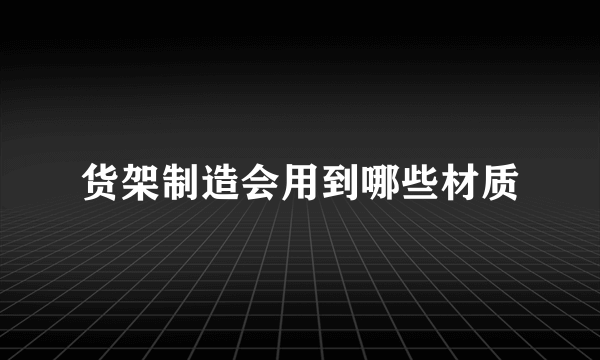 货架制造会用到哪些材质